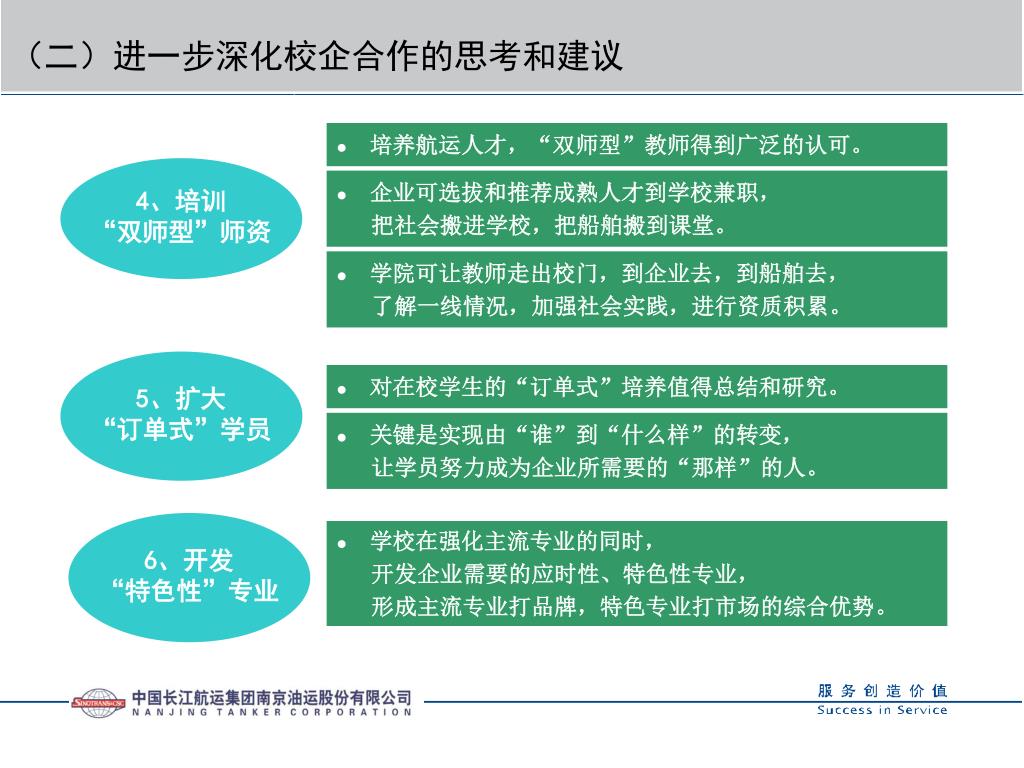 （二）进一步深化校企合作的思考和建议

4、培训
“双师型”师资

• 培养航运人才，“双师型”教师得到广泛的认可。

• 企业可选拔和推荐成熟人才到学校兼职，把社会搬进学校，把船舶搬到课堂。

• 学院可让教师走出校门，到企业去，到船舶去，了解一线情况，加强社会实践，进行资质积累。

5、扩大
“订单式”学员

• 对在校学生的“订单式”培养值得总结和研究。

• 关键是实现由“谁”到“什么样”的转变，让学员努力成为企业所需要的“那样”的人。

6、开发
“特色性”专业

• 学校在强化主流专业的同时，开发企业需要的应时性、特色性专业，形成主流专业打品牌，特色专业打市场的综合优势。

SINOTRANS&CSC
中国长江航运集团南京油运股份有限公司
NANJING TANKER CORPORATION

服务创造价值
Success in Service